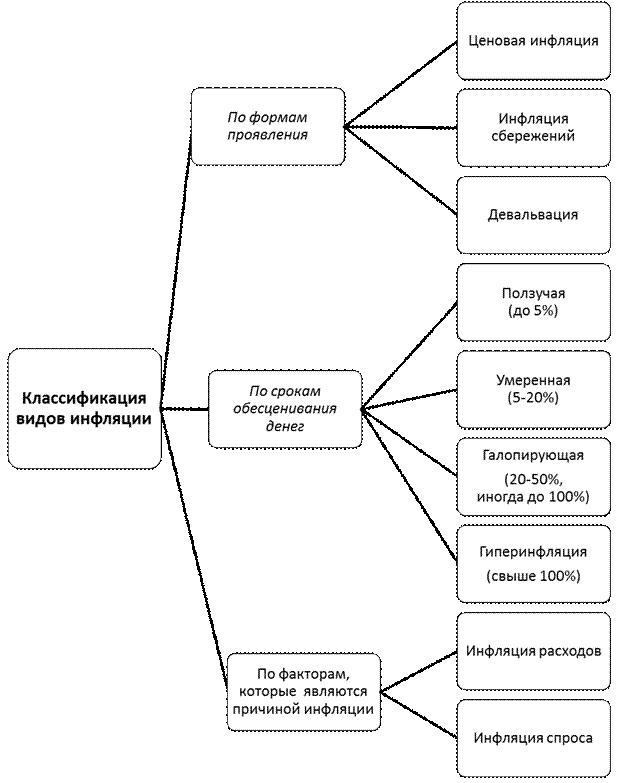 Классификация видов инфляции

По формам проявления

Ценовая инфляция

Инфляция сбережений

Девальвация

По срокам обесценивания денег

Ползучая (до 5%)

Умеренная (5-20%)

Галопирующая (20-50%, иногда до 100%)

Гиперинфляция (свыше 100%)

По факторам, которые являются причиной инфляции

Инфляция расходов

Инфляция спроса